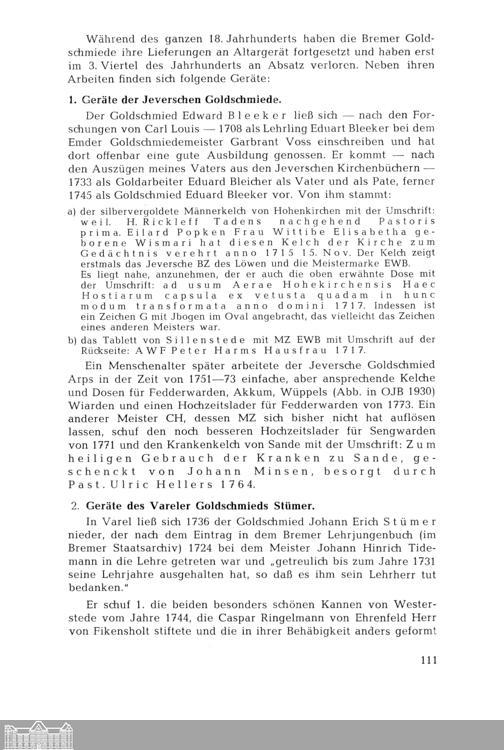 Während des ganzen 18. Jahrhunderts haben die Bremer Goldschmiede ihre Lieferungen an Altargerät fortgesetzt und haben erst im 3. Viertel des Jahrhunderts an Absatz verloren. Neben ihren Arbeiten finden sich folgende Geräte:

1. Geräte der Jeverschen Goldschmiede.

Der Goldschmied Edward Bleeker ließ sich — nach den Forschungen von Carl Louis — 1708 als Lehrling Eduart Bleeker bei dem Emder Goldschmiedemeister Garbrant Voss einschreiben und hat dort offenbar eine gute Ausbildung genossen. Er kommt — nach den Auszügen meines Vaters aus den Jeverschen Kirchenbüchern — 1733 als Goldarbeiter Eduard Bleicher als Vater und als Pate, ferner 1745 als Goldschmied Eduard Bleeker vor. Von ihm stammt:

a) der silbervergoldete Männerkelch von Hohenkirchen mit der Umschrift: weil. H. Rickleff Tadens nachgehend Pastoris prima. Eilard Popken Frau Wittibe Elisabetha geborene Wismari hat diesen Kelch der Kirche zum Gedächtnis verehrt anno 1715 15. Nov. Der Kelch zeigt erstmals das Jeversche BZ des Löwen und die Meistermarke EWB. Es liegt nahe, anzunehmen, der er auch die oben erwähnte Dose mit der Umschrift: ad usum Aerae Hohekirchensis Haec Hostiarum capsula ex vetusta quadam in hunc modum transformata anno domini 1717. Indessen ist ein Zeichen G mit Jbogen im Oval angebracht, das vielleicht das Zeichen eines anderen Meisters war.

b) das Tablett von Sillenstede mit MZ EWB mit Umschrift auf der Rückseite: AWF Peter Harms Hausfrau 1717.

Ein Menschenalter später arbeitete der Jeversche Goldschmied Arps in der Zeit von 1751—73 einfache, aber ansprechende Kelche und Dosen für Fedderwarden, Akkum, Wüppels (Abb. in OJB 1930) Wiarden und einen Hochzeitslader für Fedderwarden von 1773. Ein anderer Meister CH, dessen MZ sich bisher nicht hat auflösen lassen, schuf den noch besseren Hochzeitslader für Sengwarden von 1771 und den Krankenkelch von Sande mit der Umschrift: Zum heiligen Gebrauch der Kranken zu Sande, geschenckt von Johann Minsen, besorgt durch Past. Ulric Hellers 1764.

2. Geräte des Vareler Goldschmieds Stümer.

In Varel ließ sich 1736 der Goldschmied Johann Erich Stümer nieder, der nach dem Eintrag in dem Bremer Lehrjungenbuch (im Bremer Staatsarchiv) 1724 bei dem Meister Johann Hinrich Tidemann in die Lehre getreten war und „getreulich bis zum Jahre 1731 seine Lehrjahre ausgehalten hat, so daß es ihm sein Lehrherr tut bedanken."

Er schuf 1. die beiden besonders schönen Kannen von Westerstede vom Jahre 1744, die Caspar Ringelmann von Ehrenfeld Herr von Fikensholt stiftete und die in ihrer Behäbigkeit anders geformt

111